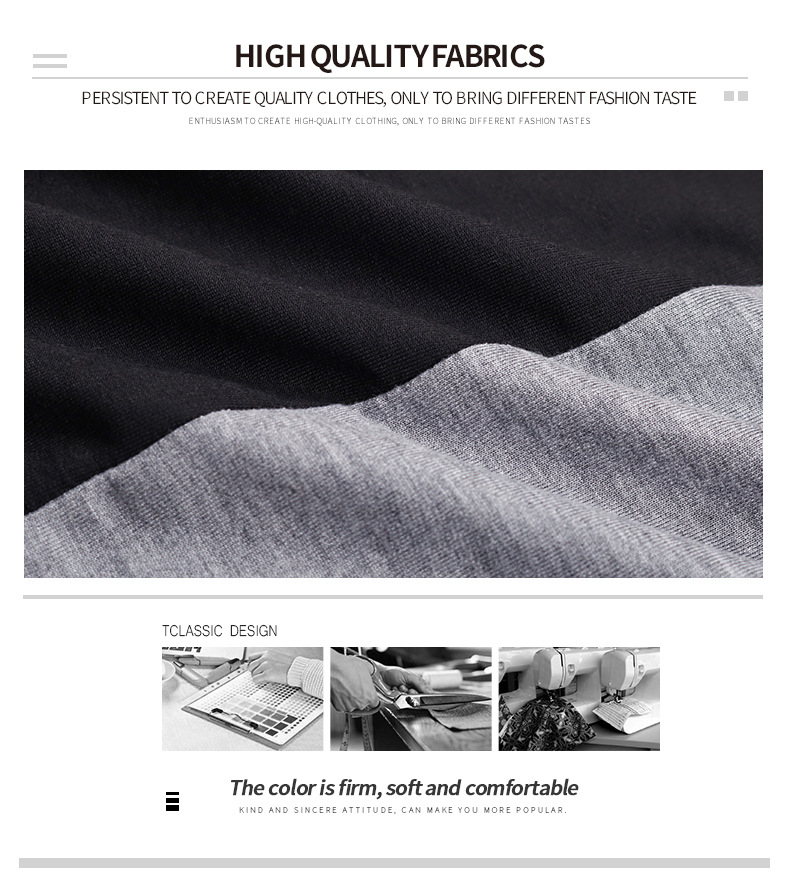 HIGH QUALITY FABRICS

PERSISTENT TO CREATE QUALITY CLOTHES, ONLY TO BRING DIFFERENT FASHION TASTE

ENTHUSIASM TO CREATE HIGH-QUALITY CLOTHING, ONLY TO BRING DIFFERENT FASHION TASTES

TCLASSIC DESIGN

The color is firm, soft and comfortable

KIND AND SINCERE ATTITUDE, CAN MAKE YOU MORE POPULAR.